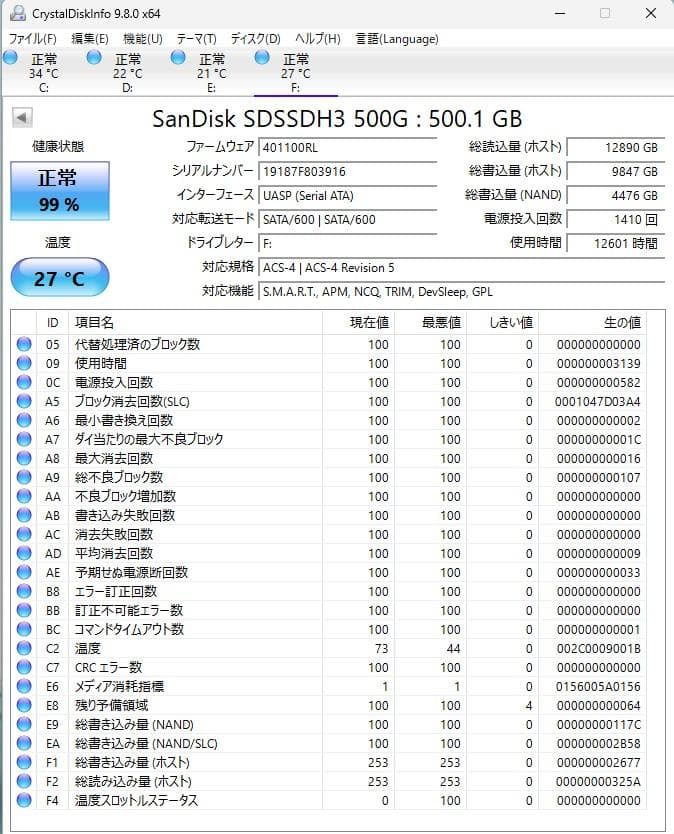 CrystalDiskInfo 9.8.0 x64

ファイル(F) 編集(E) 機能(U) テーマ(T) ディスク(D) ヘルプ(H) 言語(Language)

正常 34 °C C:
正常 22 °C D:
正常 21 °C E:
正常 27 °C F:

SanDisk SDSSDH3 500G : 500.1 GB

健康状態
正常
99 %

温度
27 °C

ファームウェア 401100RL
シリアルナンバー 19187F803916
インターフェース UASP (Serial ATA)
対応転送モード SATA/600 | SATA/600
ドライブレター F:
対応規格 ACS-4 | ACS-4 Revision 5
対応機能 S.M.A.R.T., APM, NCQ, TRIM, DevSleep, GPL

総読込量 (ホスト) 12890 GB
総書込量 (ホスト) 9847 GB
総書込量 (NAND) 4476 GB
電源投入回数 1410 回
使用時間 12601 時間

| ID | 項目名 | 現在値 | 最悪値 | しきい値 | 生の値 |
|---|---|---|---|---|---|
| 05 | 代替処理済のブロック数 | 100 | 100 | 0 | 000000000000 |
| 09 | 使用時間 | 100 | 100 | 0 | 000000003139 |
| 0C | 電源投入回数 | 100 | 100 | 0 | 000000000582 |
| A5 | ブロック消去回数(SLC) | 100 | 100 | 0 | 0001047D03A4 |
| A6 | 最小書き換え回数 | 100 | 100 | 0 | 000000000002 |
| A7 | ダイ当たりの最大不良ブロック | 100 | 100 | 0 | 00000000001C |
| A8 | 最大消去回数 | 100 | 100 | 0 | 000000000016 |
| A9 | 総不良ブロック数 | 100 | 100 | 0 | 000000000107 |
| AA | 不良ブロック増加数 | 100 | 100 | 0 | 000000000000 |
| AB | 書き込み失敗回数 | 100 | 100 | 0 | 000000000000 |
| AC | 消去失敗回数 | 100 | 100 | 0 | 000000000000 |
| AD | 平均消去回数 | 100 | 100 | 0 | 000000000009 |
| AE | 予期せぬ電源断回数 | 100 | 100 | 0 | 000000000033 |
| B8 | エラー訂正回数 | 100 | 100 | 0 | 000000000000 |
| BB | 訂正不可能エラー数 | 100 | 100 | 0 | 000000000000 |
| BC | コマンドタイムアウト数 | 100 | 100 | 0 | 000000000001 |
| C2 | 温度 | 73 | 44 | 0 | 002C0009001B |
| C7 | CRC エラー数 | 100 | 100 | 0 | 000000000000 |
| E6 | メディア消耗指標 | 1 | 1 | 0 | 0156005A0156 |
| E8 | 残り予備領域 | 100 | 100 | 4 | 000000000064 |
| E9 | 総書き込み量 (NAND) | 100 | 100 | 0 | 00000000117C |
| EA | 総書き込み量 (NAND/SLC) | 100 | 100 | 0 | 000000002B58 |
| F1 | 総書き込み量 (ホスト) | 253 | 253 | 0 | 000000002677 |
| F2 | 総読み込み量 (ホスト) | 253 | 253 | 0 | 00000000325A |
| F4 | 温度スロットルステータス | 0 | 100 | 0 | 000000000000 |